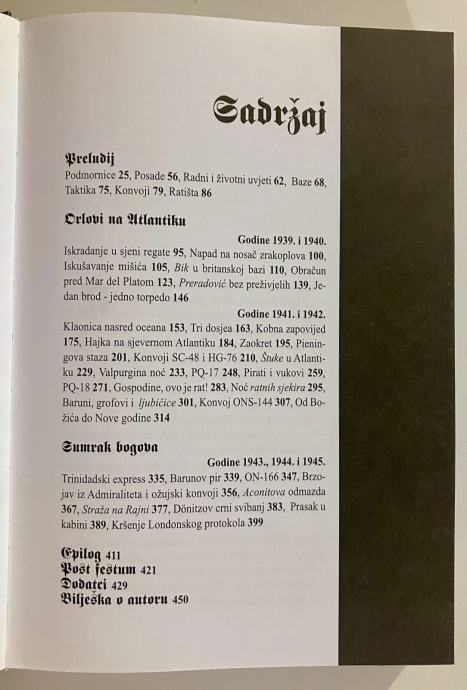 Sadržaj

Preludij
Podmornice 25, Posade 56, Radni i životni uvjeti 62, Baze 68, Taktika 75, Konvoji 79, Ratišta 86

Orlovi na Atlantiku
Godine 1939. i 1940.
Iskradanje u sjeni regate 95, Napad na nosač zrakoplova 100, Iskušavanje mišića 105, Bik u britanskoj bazi 110, Obračun pred Mar del Platom 123, Preradović bez preživjelih 139, Jedan brod - jedno torpedo 146

Godine 1941. i 1942.
Klaonica nasred oceana 153, Tri dosjea 163, Kobna zapovijed 175, Hajka na sjevernom Atlantiku 184, Zaokret 195, Pieningova staza 201, Konvoji SC-48 i HG-76 210, Štuke u Atlantiku 229, Valpurgina noć 233, PQ-17 248, Pirati i vukovi 259, PQ-18 271, Gospodine, ovo je rat! 283, Noć ratnih sjekira 295, Baruni, grofovi i ljubičice 301, Konvoj ONS-144 307, Od Božića do Nove godine 314

Sumrak bogova
Godine 1943., 1944. i 1945.
Trinidadski express 335, Barunov pir 339, ON-166 347, Brzojav iz Admiraliteta i ožujski konvoji 356, Aconitova odmazda 367, Straža na Rajni 377, Dönitzov crni svibanj 383, Prasak u kabini 389, Kršenje Londonskog protokola 399

Epilog 411
Post festum 421
Dodatci 429
Bilješka o autoru 450